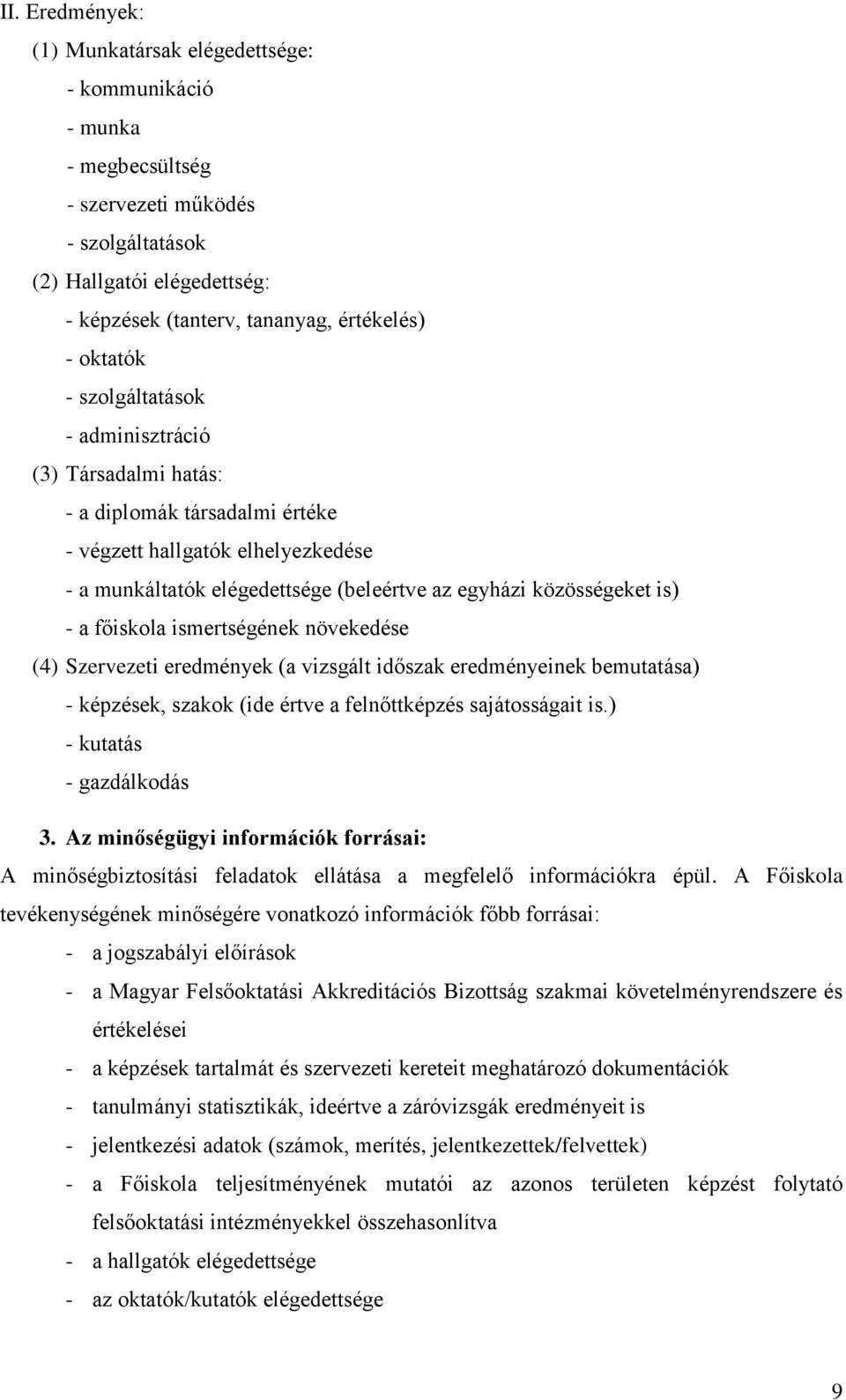 II. Eredmények:

(1) Munkatársak elégedettsége:

- kommunikáció

- munka

- megbecsültség

- szervezeti működés

- szolgáltatások

(2) Hallgatói elégedettség:

- képzések (tanterv, tananyag, értékelés)

- oktatók

- szolgáltatások

- adminisztráció

(3) Társadalmi hatás:

- a diplomák társadalmi értéke

- végzett hallgatók elhelyezkedése

- a munkáltatók elégedettsége (beleértve az egyházi közösségeket is)

- a főiskola ismertségének növekedése

(4) Szervezeti eredmények (a vizsgált időszak eredményeinek bemutatása)

- képzések, szakok (ide értve a felnőttképzés sajátosságait is.)

- kutatás

- gazdálkodás

3. Az minőségügyi információk forrásai:

A minőségbiztosítási feladatok ellátása a megfelelő információkra épül. A Főiskola tevékenységének minőségére vonatkozó információk főbb forrásai:

- a jogszabályi előírások

- a Magyar Felsőoktatási Akkreditációs Bizottság szakmai követelményrendszere és értékelései

- a képzések tartalmát és szervezeti kereteit meghatározó dokumentációk

- tanulmányi statisztikák, ideértve a záróvizsgák eredményeit is

- jelentkezési adatok (számok, merítés, jelentkezettek/felvettek)

- a Főiskola teljesítményének mutatói az azonos területen képzést folytató felsőoktatási intézményekkel összehasonlítva

- a hallgatók elégedettsége

- az oktatók/kutatók elégedettsége

9